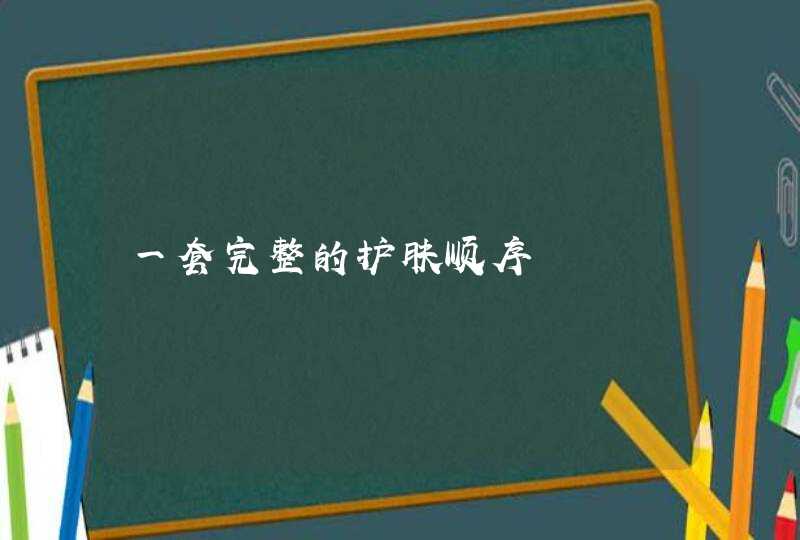 一套完整的护肤顺序